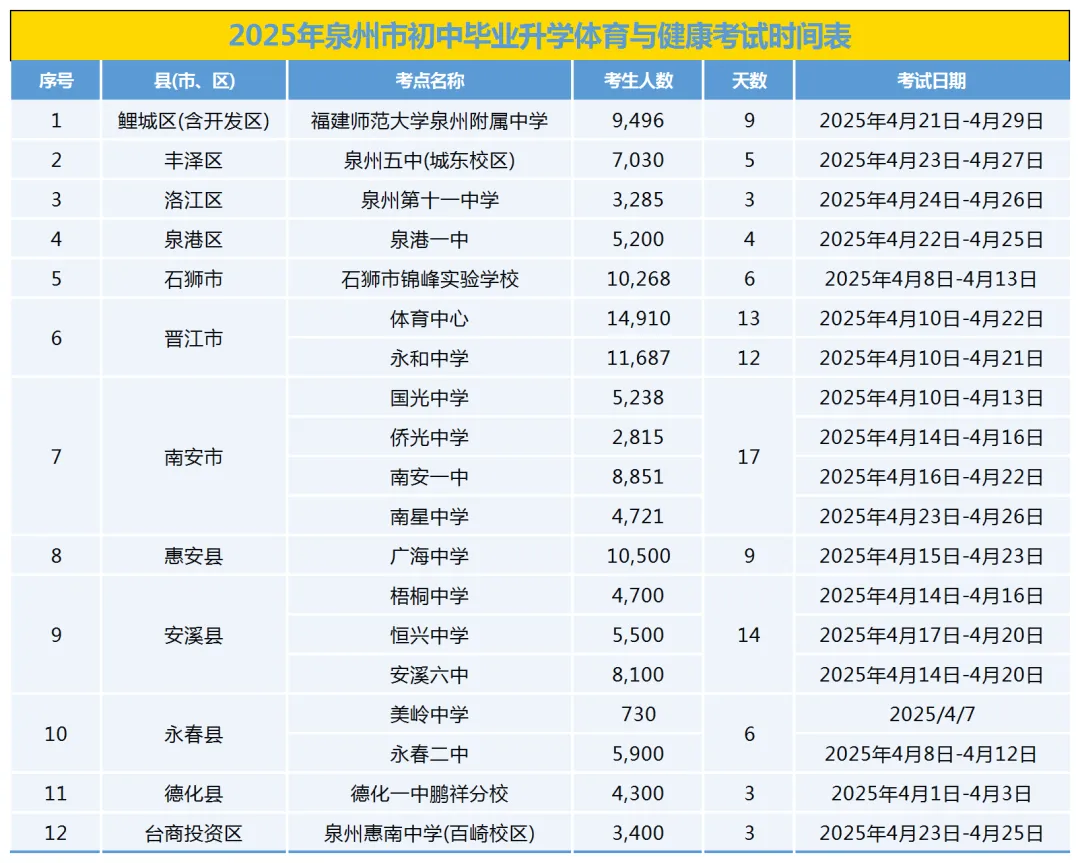 2025年泉州市初中毕业升学体育与健康考试时间表

| 序号 | 县(市、区) | 考点名称 | 考生人数 | 天数 | 考试日期 |
|---|---|---|---|---|---|
| 1 | 鲤城区(含开发区) | 福建师范大学泉州附属中学 | 9,496 | 9 | 2025年4月21日-4月29日 |
| 2 | 丰泽区 | 泉州五中(城东校区) | 7,030 | 5 | 2025年4月23日-4月27日 |
| 3 | 洛江区 | 泉州第十一中学 | 3,285 | 3 | 2025年4月24日-4月26日 |
| 4 | 泉港区 | 泉港一中 | 5,200 | 4 | 2025年4月22日-4月25日 |
| 5 | 石狮市 | 石狮市锦峰实验学校 | 10,268 | 6 | 2025年4月8日-4月13日 |
| 6 | 晋江市 | 体育中心 | 14,910 | 13 | 2025年4月10日-4月22日 |
|  |  | 永和中学 | 11,687 | 12 | 2025年4月10日-4月21日 |
| 7 | 南安市 | 国光中学 | 5,238 | 17 | 2025年4月10日-4月13日 |
|  |  | 侨光中学 | 2,815 |  | 2025年4月14日-4月16日 |
|  |  | 南安一中 | 8,851 |  | 2025年4月16日-4月22日 |
|  |  | 南星中学 | 4,721 |  | 2025年4月23日-4月26日 |
| 8 | 惠安县 | 广海中学 | 10,500 | 9 | 2025年4月15日-4月23日 |
| 9 | 安溪县 | 梧桐中学 | 4,700 | 14 | 2025年4月14日-4月16日 |
|  |  | 恒兴中学 | 5,500 |  | 2025年4月17日-4月20日 |
|  |  | 安溪六中 | 8,100 |  | 2025年4月14日-4月20日 |
| 10 | 永春县 | 美岭中学 | 730 | 6 | 2025/4/7 |
|  |  | 永春二中 | 5,900 |  | 2025年4月8日-4月12日 |
| 11 | 德化县 | 德化一中鹏祥分校 | 4,300 | 3 | 2025年4月1日-4月3日 |
| 12 | 台商投资区 | 泉州惠南中学(百崎校区) | 3,400 | 3 | 2025年4月23日-4月25日 |